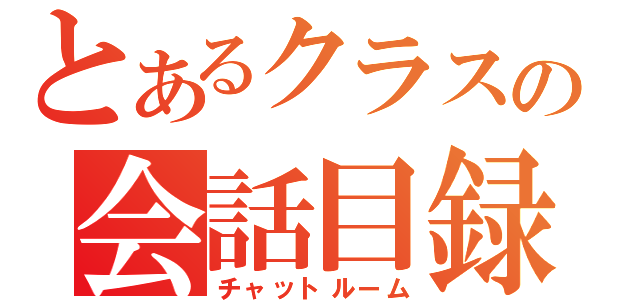 とあるクラスの
会話目録
チャットルーム